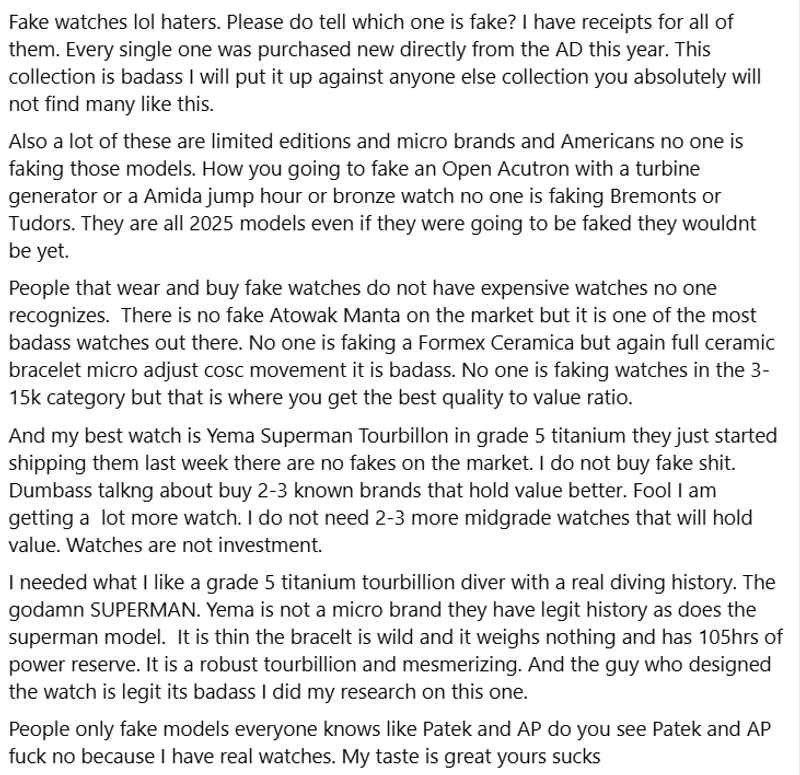 Fake watches lol haters. Please do tell which one is fake? I have receipts for all of them. Every single one was purchased new directly from the AD this year. This collection is badass I will put it up against anyone else collection you absolutely will not find many like this.

Also a lot of these are limited editions and micro brands and Americans no one is faking those models. How you going to fake an Open Acutron with a turbine generator or a Amida jump hour or bronze watch no one is faking Bremonts or Tudors. They are all 2025 models even if they were going to be faked they wouldnt be yet.

People that wear and buy fake watches do not have expensive watches no one recognizes. There is no fake Atowak Manta on the market but it is one of the most badass watches out there. No one is faking a Formex Ceramica but again full ceramic bracelet micro adjust cosc movement it is badass. No one is faking watches in the 3-15k category but that is where you get the best quality to value ratio.

And my best watch is Yema Superman Tourbillon in grade 5 titanium they just started shipping them last week there are no fakes on the market. I do not buy fake shit. Dumbass talkng about buy 2-3 known brands that hold value better. Fool I am getting a lot more watch. I do not need 2-3 more midgrade watches that will hold value. Watches are not investment.

I needed what I like a grade 5 titanium tourbillion diver with a real diving history. The godamn SUPERMAN. Yema is not a micro brand they have legit history as does the superman model. It is thin the bracelt is wild and it weighs nothing and has 105hrs of power reserve. It is a robust tourbillion and mesmerizing. And the guy who designed the watch is legit its badass I did my research on this one.

People only fake models everyone knows like Patek and AP do you see Patek and AP fuck no because I have real watches. My taste is great yours sucks